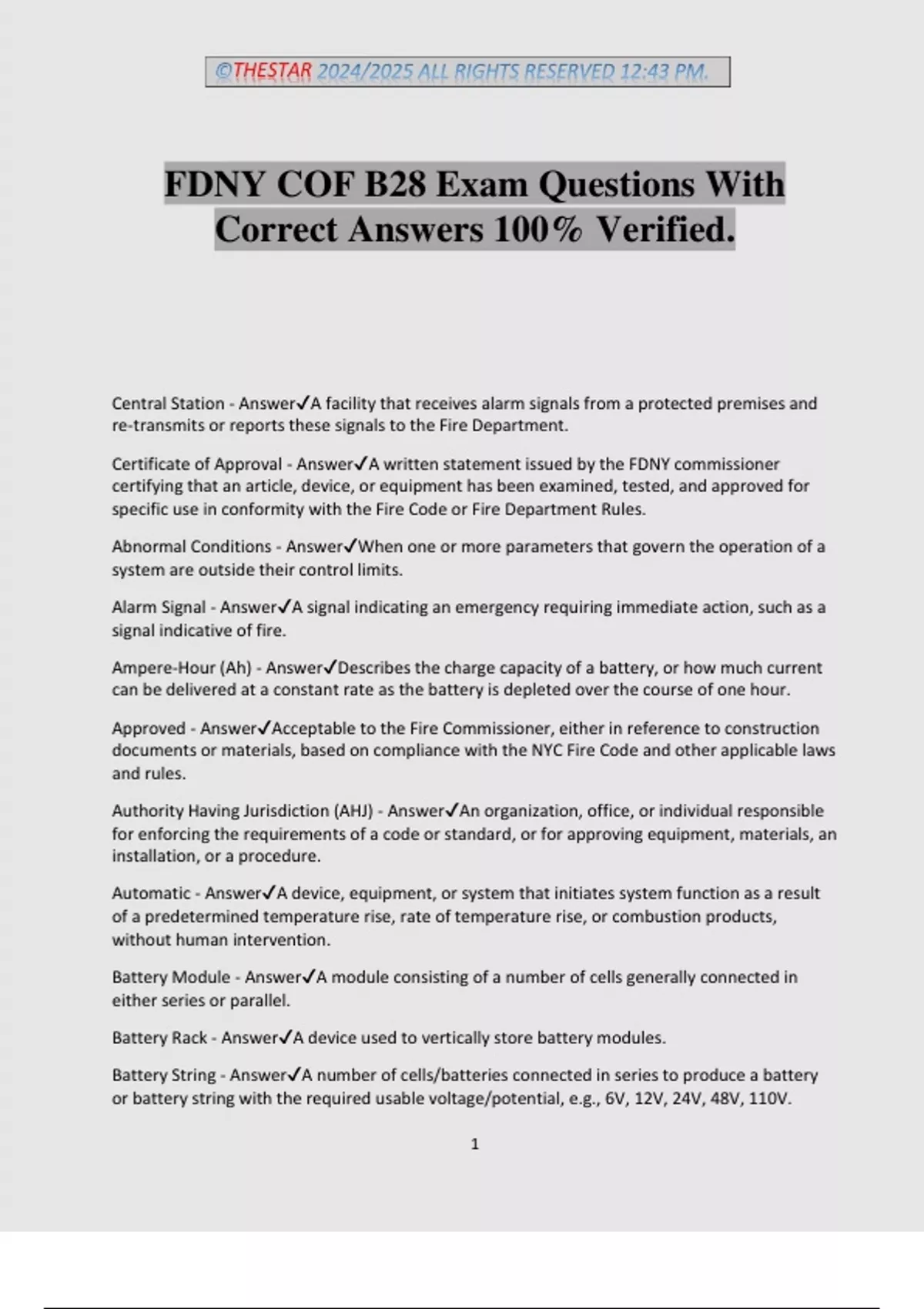 ©THESTAR 2024/2025 ALL RIGHTS RESERVED 12:43 PM.

FDNY COF B28 Exam Questions With Correct Answers 100% Verified.

Central Station - Answer✓A facility that receives alarm signals from a protected premises and re-transmits or reports these signals to the Fire Department.

Certificate of Approval - Answer✓A written statement issued by the FDNY commissioner certifying that an article, device, or equipment has been examined, tested, and approved for specific use in conformity with the Fire Code or Fire Department Rules.

Abnormal Conditions - Answer✓When one or more parameters that govern the operation of a system are outside their control limits.

Alarm Signal - Answer✓A signal indicating an emergency requiring immediate action, such as a signal indicative of fire.

Ampere-Hour (Ah) - Answer✓Describes the charge capacity of a battery, or how much current can be delivered at a constant rate as the battery is depleted over the course of one hour.

Approved - Answer✓Acceptable to the Fire Commissioner, either in reference to construction documents or materials, based on compliance with the NYC Fire Code and other applicable laws and rules.

Authority Having Jurisdiction (AHJ) - Answer✓An organization, office, or individual responsible for enforcing the requirements of a code or standard, or for approving equipment, materials, an installation, or a procedure.

Automatic - Answer✓A device, equipment, or system that initiates system function as a result of a predetermined temperature rise, rate of temperature rise, or combustion products, without human intervention.

Battery Module - Answer✓A module consisting of a number of cells generally connected in either series or parallel.

Battery Rack - Answer✓A device used to vertically store battery modules.

Battery String - Answer✓A number of cells/batteries connected in series to produce a battery or battery string with the required usable voltage/potential, e.g., 6V, 12V, 24V, 48V, 110V.

1